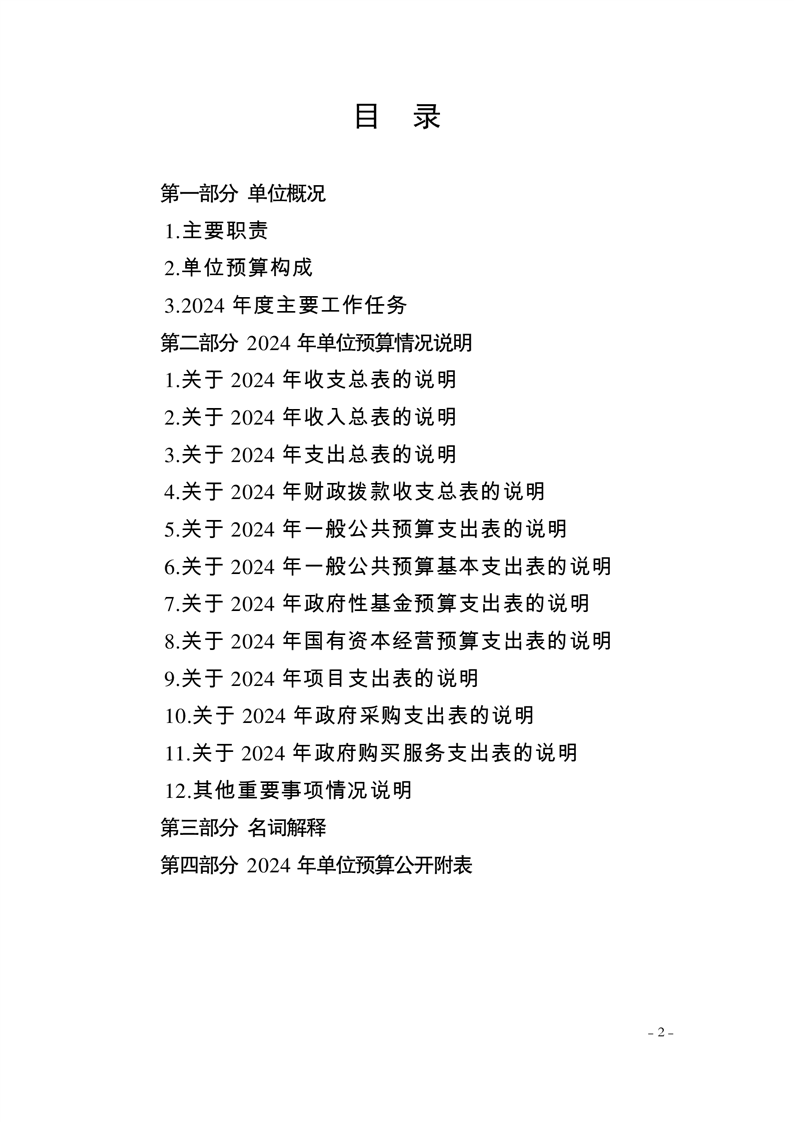 目 录

第一部分 单位概况

1.主要职责

2.单位预算构成

3.2024 年度主要工作任务

第二部分 2024 年单位预算情况说明

1.关于 2024 年收支总表的说明

2.关于 2024 年收入总表的说明

3.关于 2024 年支出总表的说明

4.关于 2024 年财政拨款收支总表的说明

5.关于 2024 年一般公共预算支出表的说明

6.关于 2024 年一般公共预算基本支出表的说明

7.关于 2024 年政府性基金预算支出表的说明

8.关于 2024 年国有资本经营预算支出表的说明

9.关于 2024 年项目支出表的说明

10.关于 2024 年政府采购支出表的说明

11.关于 2024 年政府购买服务支出表的说明

12.其他重要事项情况说明

第三部分 名词解释

第四部分 2024 年单位预算公开附表

- 2 -